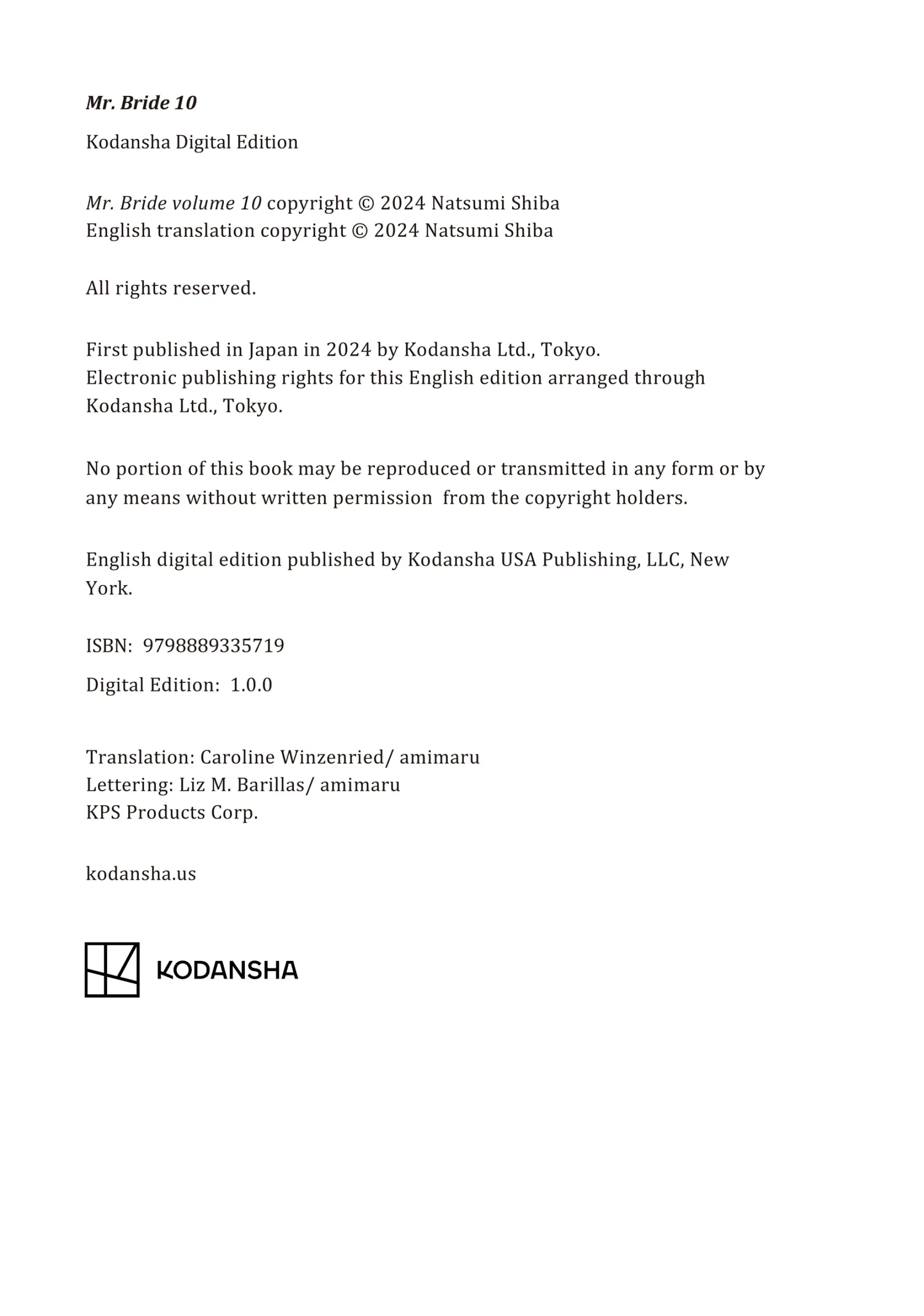 Mr. Bride 10

Kodansha Digital Edition

Mr. Bride volume 10 copyright © 2024 Natsumi Shiba
English translation copyright © 2024 Natsumi Shiba

All rights reserved.

First published in Japan in 2024 by Kodansha Ltd., Tokyo.
Electronic publishing rights for this English edition arranged through Kodansha Ltd., Tokyo.

No portion of this book may be reproduced or transmitted in any form or by any means without written permission from the copyright holders.

English digital edition published by Kodansha USA Publishing, LLC, New York.

ISBN: 9798889335719

Digital Edition: 1.0.0

Translation: Caroline Winzenried/ amimaru
Lettering: Liz M. Barillas/ amimaru
KPS Products Corp.

kodansha.us

KODANSHA